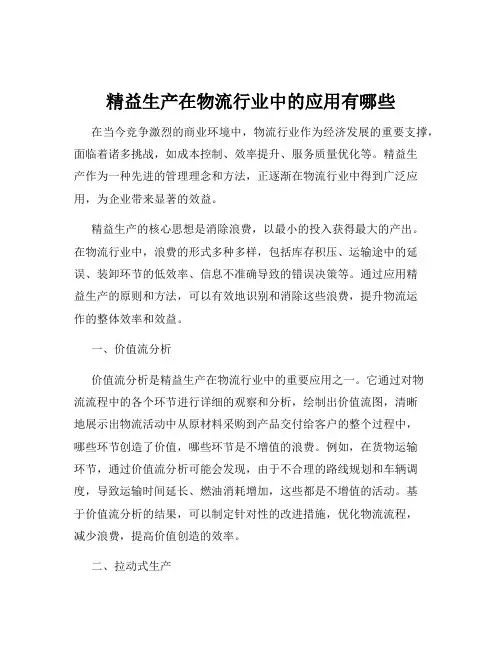 精益生产在物流行业中的应用有哪些

在当今竞争激烈的商业环境中，物流行业作为经济发展的重要支撑，面临着诸多挑战，如成本控制、效率提升、服务质量优化等。精益生产作为一种先进的管理理念和方法，正逐渐在物流行业中得到广泛应用，为企业带来显著的效益。

精益生产的核心思想是消除浪费，以最小的投入获得最大的产出。在物流行业中，浪费的形式多种多样，包括库存积压、运输途中的延误、装卸环节的低效率、信息不准确导致的错误决策等。通过应用精益生产的原则和方法，可以有效地识别和消除这些浪费，提升物流运作的整体效率和效益。

一、价值流分析

价值流分析是精益生产在物流行业中的重要应用之一。它通过对物流流程中的各个环节进行详细的观察和分析，绘制出价值流图，清晰地展示出物流活动中从原材料采购到产品交付给客户的整个过程中，哪些环节创造了价值，哪些环节是不增值的浪费。例如，在货物运输环节，通过价值流分析可能会发现，由于不合理的路线规划和车辆调度，导致运输时间延长、燃油消耗增加，这些都是不增值的活动。基于价值流分析的结果，可以制定针对性的改进措施，优化物流流程，减少浪费，提高价值创造的效率。

二、拉动式生产